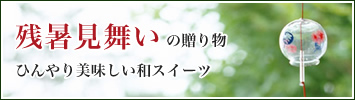 残暑見舞いの贈り物

ひんやり美味しい和スイーツ